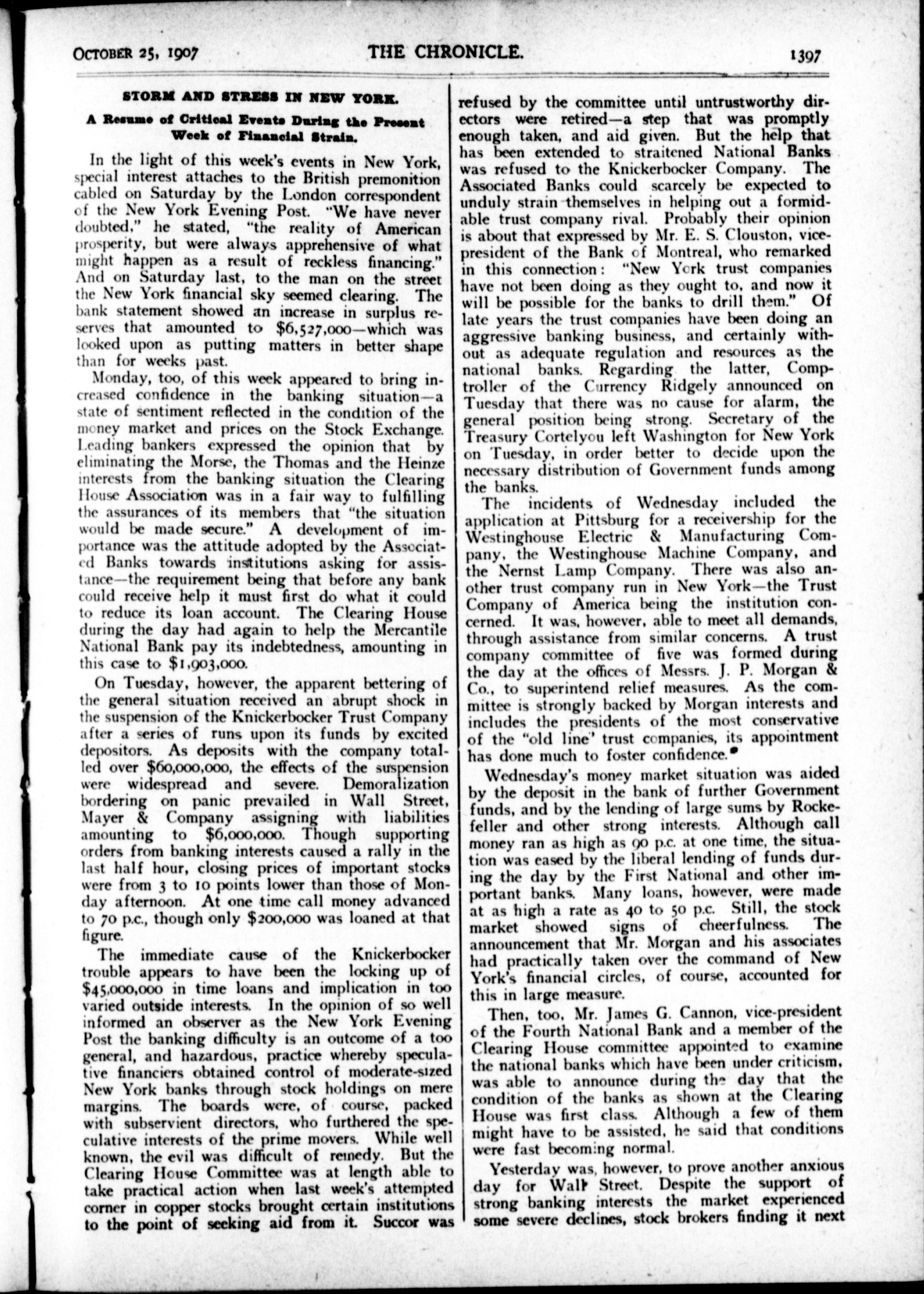 OCTOBER 25, 1907 THE CHRONICLE. 1397

STORM AND STRESS IN NEW YORK.

A Resume of Critical Events During the Present Week of Financial Strain.

In the light of this week's events in New York, special interest attaches to the British premonition cabled on Saturday by the London correspondent of the New York Evening Post. "We have never doubted," he stated, "the reality of American prosperity, but were always apprehensive of what might happen as a result of reckless financing." And on Saturday last, to the man on the street the New York financial sky seemed clearing. The bank statement showed an increase in surplus reserves that amounted to $6,527,000—which was looked upon as putting matters in better shape than for weeks past.

Monday, too, of this week appeared to bring increased confidence in the banking situation—a state of sentiment reflected in the condition of the money market and prices on the Stock Exchange. Leading bankers expressed the opinion that by eliminating the Morse, the Thomas and the Heinze interests from the banking situation the Clearing House Association was in a fair way to fulfilling the assurances of its members that "the situation would be made secure." A development of importance was the attitude adopted by the Associated Banks towards institutions asking for assistance—the requirement being that before any bank could receive help it must first do what it could to reduce its loan account. The Clearing House during the day had again to help the Mercantile National Bank pay its indebtedness, amounting in this case to $1,903,000.

On Tuesday, however, the apparent bettering of the general situation received an abrupt shock in the suspension of the Knickerbocker Trust Company after a series of runs upon its funds by excited depositors. As deposits with the company totalled over $60,000,000, the effects of the suspension were widespread and severe. Demoralization bordering on panic prevailed in Wall Street, Mayer & Company assigning with liabilities amounting to $6,000,000. Though supporting orders from banking interests caused a rally in the last half hour, closing prices of important stocks were from 3 to 10 points lower than those of Monday afternoon. At one time call money advanced to 70 p.c., though only $200,000 was loaned at that figure.

The immediate cause of the Knickerbocker trouble appears to have been the locking up of $45,000,000 in time loans and implication in too varied outside interests. In the opinion of so well informed an observer as the New York Evening Post the banking difficulty is an outcome of a too general, and hazardous, practice whereby speculative financiers obtained control of moderate-sized New York banks through stock holdings on mere margins. The boards were, of course, packed with subservient directors, who furthered the speculative interests of the prime movers. While well known, the evil was difficult of remedy. But the Clearing House Committee was at length able to take practical action when last week's attempted corner in copper stocks brought certain institutions to the point of seeking aid from it. Succor was refused by the committee until untrustworthy directors were retired—a step that was promptly enough taken, and aid given. But the help that has been extended to straitened National Banks was refused to the Knickerbocker Company. The Associated Banks could scarcely be expected to unduly strain themselves in helping out a formidable trust company rival. Probably their opinion is about that expressed by Mr. E. S. Clouston, vice-president of the Bank of Montreal, who remarked in this connection: "New York trust companies have not been doing as they ought to, and now it will be possible for the banks to drill them." Of late years the trust companies have been doing an aggressive banking business, and certainly without as adequate regulation and resources as the national banks. Regarding the latter, Comptroller of the Currency Ridgely announced on Tuesday that there was no cause for alarm, the general position being strong. Secretary of the Treasury Cortelyou left Washington for New York on Tuesday, in order better to decide upon the necessary distribution of Government funds among the banks.

The incidents of Wednesday included the application at Pittsburg for a receivership for the Westinghouse Electric & Manufacturing Company, the Westinghouse Machine Company, and the Nernst Lamp Company. There was also another trust company run in New York—the Trust Company of America being the institution concerned. It was, however, able to meet all demands, through assistance from similar concerns. A trust company committee of five was formed during the day at the offices of Messrs. J. P. Morgan & Co., to superintend relief measures. As the committee is strongly backed by Morgan interests and includes the presidents of the most conservative of the "old line' trust companies, its appointment has done much to foster confidence.

Wednesday's money market situation was aided by the deposit in the bank of further Government funds, and by the lending of large sums by Rockefeller and other strong interests. Although call money ran as high as 90 p.c. at one time, the situation was eased by the liberal lending of funds during the day by the First National and other important banks. Many loans, however, were made at as high a rate as 40 to 50 p.c. Still, the stock market showed signs of cheerfulness. The announcement that Mr. Morgan and his associates had practically taken over the command of New York's financial circles, of course, accounted for this in large measure.

Then, too, Mr. James G. Cannon, vice-president of the Fourth National Bank and a member of the Clearing House committee appointed to examine the national banks which have been under criticism, was able to announce during the day that the condition of the banks as shown at the Clearing House was first class. Although a few of them might have to be assisted, he said that conditions were fast becoming normal.

Yesterday was, however, to prove another anxious day for Wall Street. Despite the support of strong banking interests the market experienced some severe declines, stock brokers finding it next